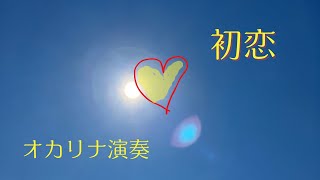 初恋

オカリナ演奏